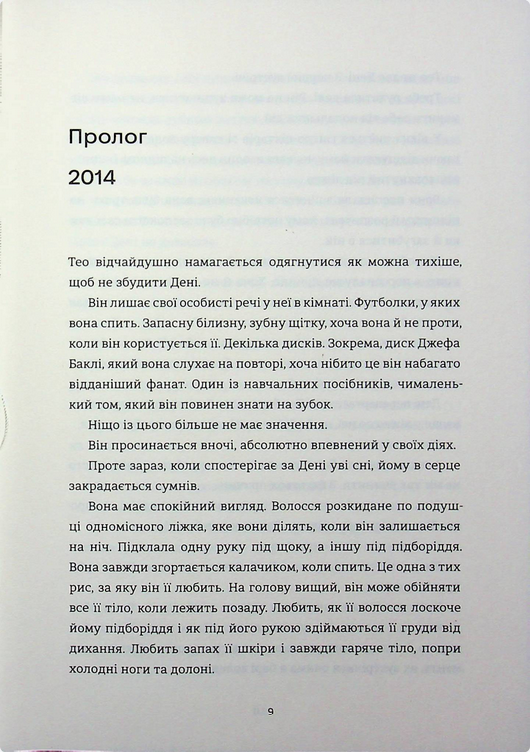 Пролог

2014

Тео відчайдушно намагається одягнутися як можна тихіше, щоб не збудити Дені.

Він лишає свої особисті речі у неї в кімнаті. Футболки, у яких вона спить. Запасну білизну, зубну щітку, хоча вона й не проти, коли він користується її. Декілька дисків. Зокрема, диск Джефа Баклі, який вона слухає на повторі, хоча нібито це він набагато відданіший фанат. Один із навчальних посібників, чималенький том, який він повинен знати на зубок.

Ніщо із цього більше не має значення.

Він просинається вночі, абсолютно впевнений у своїх діях.

Проте зараз, коли спостерігає за Дені уві сні, йому в серце закрадається сумнів.

Вона має спокійний вигляд. Волосся розкидане по подушці одномісного ліжка, яке вони ділять, коли він залишається на ніч. Підклала одну руку під щоку, а іншу під підборіддя. Вона завжди згортається калачиком, коли спить. Це одна з тих рис, за яку він її любить. На голову вищий, він може обійняти все її тіло, коли лежить позаду. Любить, як її волосся лоскоче йому підборіддя і як під його рукою здіймаються її груди від дихання. Любить запах її шкіри і завжди гаряче тіло, попри холодні ноги та долоні.

9